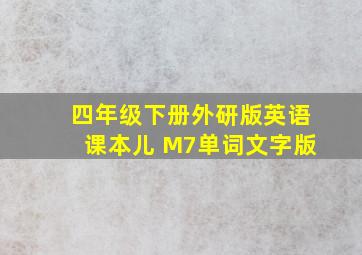 四年级下册外研版英语课本儿 M7单词文字版